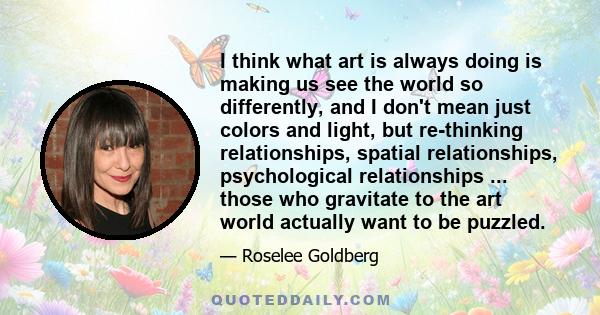 I think what art is always doing is making us see the world so differently, and I don't mean just colors and light, but re-thinking relationships, spatial relationships, psychological relationships ... those who gravitate to the art world actually want to be puzzled.

— Roselee Goldberg

QUOTEDDAILY.COM